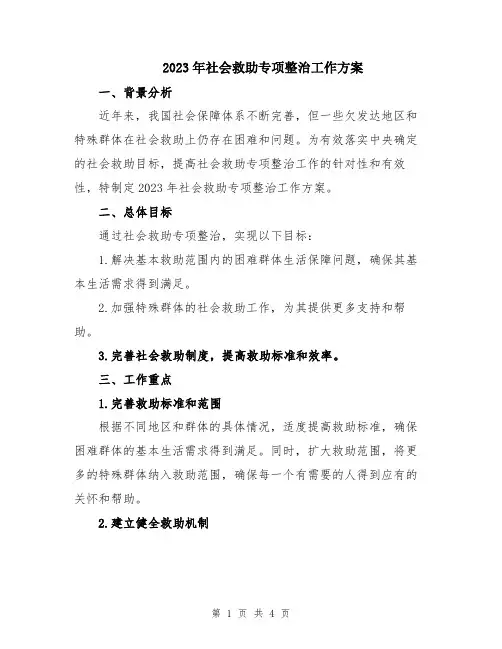 2023年社会救助专项整治工作方案

一、背景分析

近年来，我国社会保障体系不断完善，但一些欠发达地区和特殊群体在社会救助上仍存在困难和问题。为有效落实中央确定的社会救助目标，提高社会救助专项整治工作的针对性和有效性，特制定2023年社会救助专项整治工作方案。

二、总体目标

通过社会救助专项整治，实现以下目标：

1.解决基本救助范围内的困难群体生活保障问题，确保其基本生活需求得到满足。

2.加强特殊群体的社会救助工作，为其提供更多支持和帮助。

3.完善社会救助制度，提高救助标准和效率。

三、工作重点

1.完善救助标准和范围

根据不同地区和群体的具体情况，适度提高救助标准，确保困难群体的基本生活需求得到满足。同时，扩大救助范围，将更多的特殊群体纳入救助范围，确保每一个有需要的人得到应有的关怀和帮助。

2.建立健全救助机制

第 1 页 共 4 页